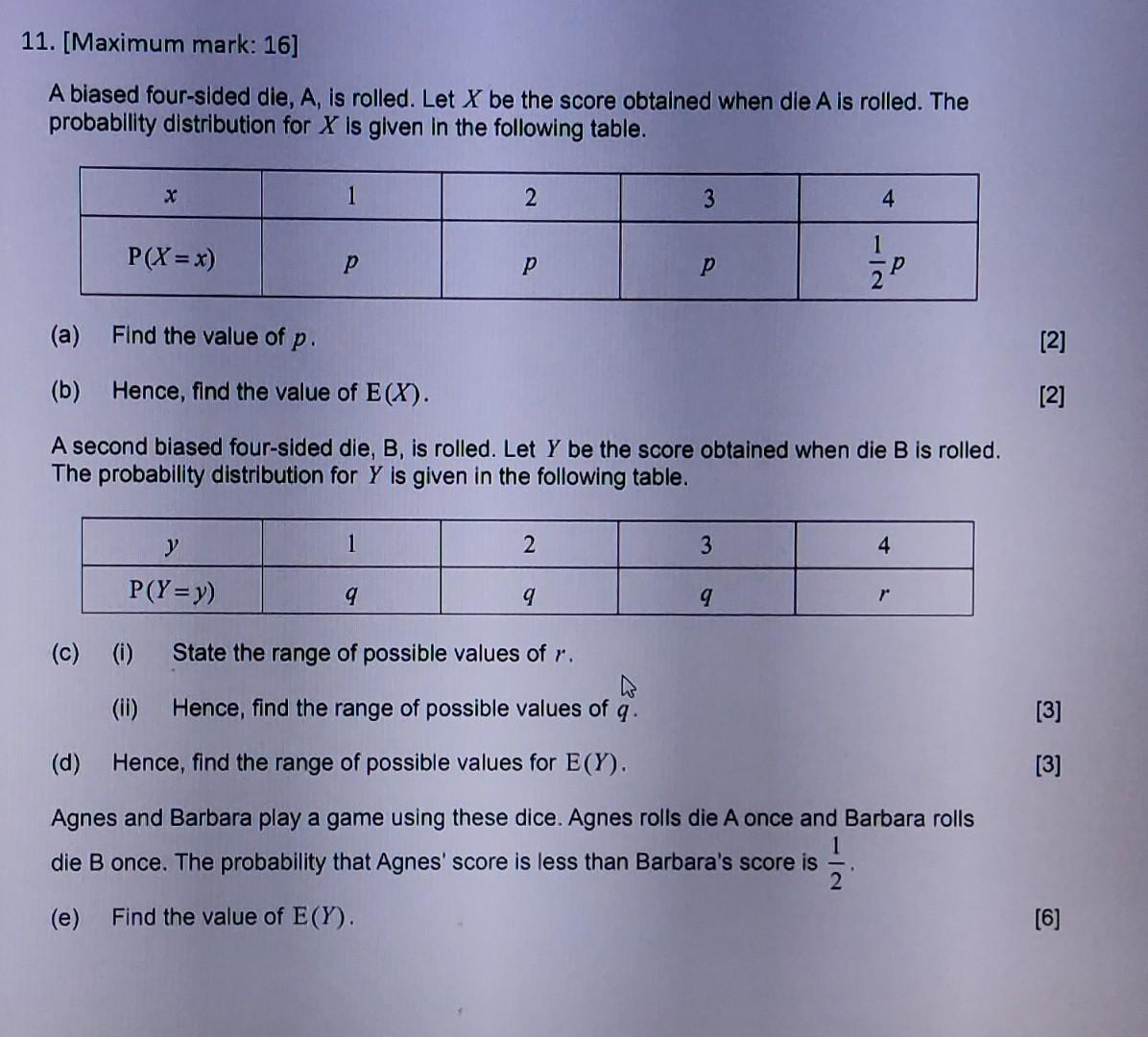 11. [Maximum mark: 16]

A biased four-sided die, A, is rolled. Let $X$ be the score obtained when die A is rolled. The probability distribution for $X$ is given in the following table.

| $x$ | 1 | 2 | 3 | 4 |
|---|---|---|---|---|
| $P(X=x)$ | $p$ | $p$ | $p$ | $\frac{1}{2}p$ |

(a) Find the value of $p$. [2]

(b) Hence, find the value of $E(X)$. [2]

A second biased four-sided die, B, is rolled. Let $Y$ be the score obtained when die B is rolled. The probability distribution for $Y$ is given in the following table.

| $y$ | 1 | 2 | 3 | 4 |
|---|---|---|---|---|
| $P(Y=y)$ | $q$ | $q$ | $q$ | $r$ |

(c) (i) State the range of possible values of $r$.

(ii) Hence, find the range of possible values of $q$. [3]

(d) Hence, find the range of possible values for $E(Y)$. [3]

Agnes and Barbara play a game using these dice. Agnes rolls die A once and Barbara rolls die B once. The probability that Agnes' score is less than Barbara's score is $\frac{1}{2}$.

(e) Find the value of $E(Y)$. [6]